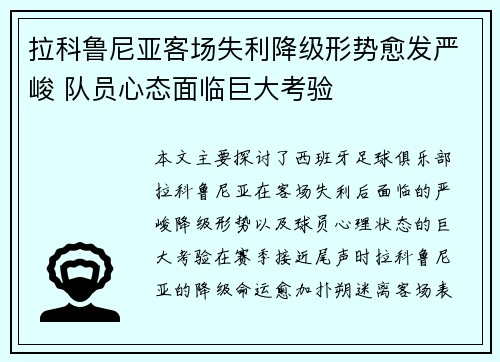 拉科鲁尼亚客场失利降级形势愈发严峻 队员心态面临巨大考验

本文主要探讨了西班牙足球俱乐部拉科鲁尼亚在客场失利后面临的严峻降级形势以及球员心理状态的巨大考验在赛季接近尾声时拉科鲁尼亚的降级命运愈加扑朔迷离客场表